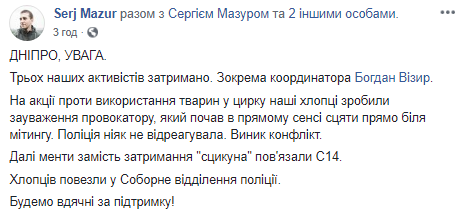 Serj Mazur разом з Сергієм Мазуром та 2 іншими особами.
3 год ·

ДНІПРО, УВАГА.

Трьох наших активістів затримано. Зокрема координатора Богдан Візир.

На акції проти використання тварин у цирку наші хлопці зробили зауваження провокатору, який почав в прямому сенсі сцяти прямо біля мітингу. Поліція ніяк не відреагувала. Виник конфлікт.

Далі менти замість затримання "сцикуна" пов'язали С14.

Хлопців повезли у Соборне відділення поліції.

Будемо вдячні за підтримку!